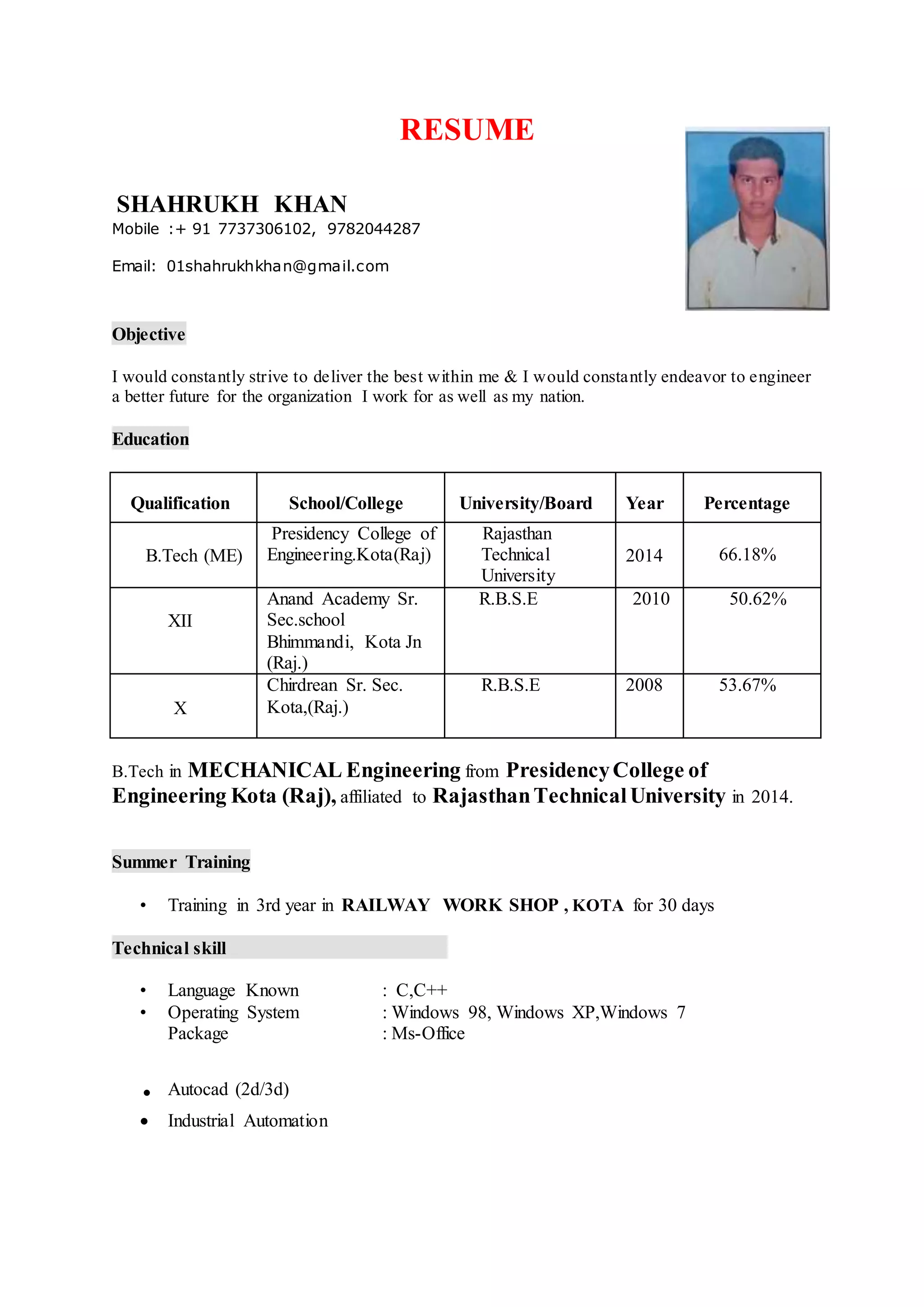 RESUME

SHAHRUKH KHAN
Mobile :+ 91 7737306102, 9782044287

Email: 01shahrukhkhan@gmail.com

Objective

I would constantly strive to deliver the best within me & I would constantly endeavor to engineer a better future for the organization I work for as well as my nation.

Education

| Qualification | School/College | University/Board | Year | Percentage |
|---|---|---|---|---|
| B.Tech (ME) | Presidency College of Engineering.Kota(Raj) | Rajasthan Technical University | 2014 | 66.18% |
| XII | Anand Academy Sr. Sec.school Bhimmandi, Kota Jn (Raj.) | R.B.S.E | 2010 | 50.62% |
| X | Chirdrean Sr. Sec. Kota,(Raj.) | R.B.S.E | 2008 | 53.67% |

B.Tech in MECHANICAL Engineering from Presidency College of Engineering Kota (Raj), affiliated to Rajasthan Technical University in 2014.

Summer Training

• Training in 3rd year in RAILWAY WORK SHOP , KOTA for 30 days

Technical skill

• Language Known : C,C++
• Operating System : Windows 98, Windows XP,Windows 7
Package : Ms-Office

• Autocad (2d/3d)
• Industrial Automation